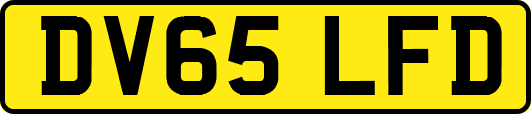 DV65 LFD